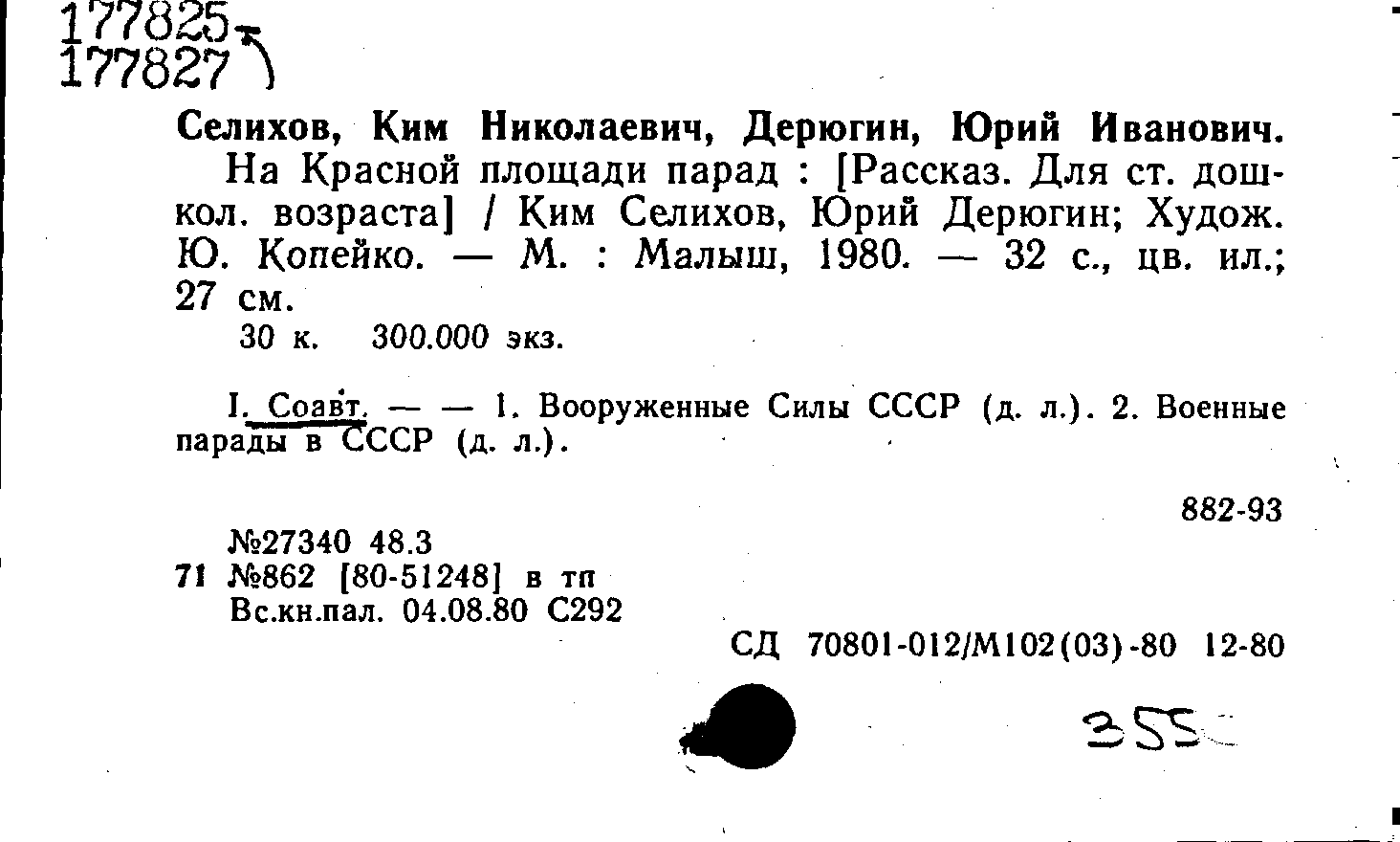 177825
177827

Селихов, Ким Николаевич, Дерюгин, Юрий Иванович.
На Красной площади парад : [Рассказ. Для ст. дошкол. возраста] / Ким Селихов, Юрий Дерюгин; Худож. Ю. Копейко. — М. : Малыш, 1980. — 32 с., цв. ил.; 27 см.
30 к. 300.000 экз.

I. Соавт. — — 1. Вооруженные Силы СССР (д. л.). 2. Военные парады в СССР (д. л.).

882-93

№27340 48.3
71 №862 [80-51248] в тп
Вс.кн.пал. 04.08.80 С292

СД 70801-012/М102(03)-80 12-80

355